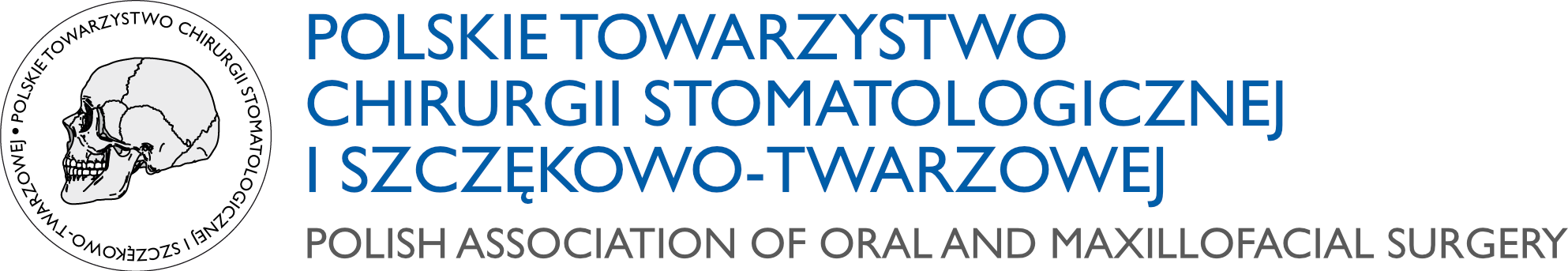 POLSKIE TOWARZYSTWO CHIRURGII STOMATOLOGICZNEJ I SZCZĘKOWO-TWARZOWEJ •

POLSKIE TOWARZYSTWO
CHIRURGII STOMATOLOGICZNEJ
I SZCZĘKOWO-TWARZOWEJ

POLISH ASSOCIATION OF ORAL AND MAXILLOFACIAL SURGERY